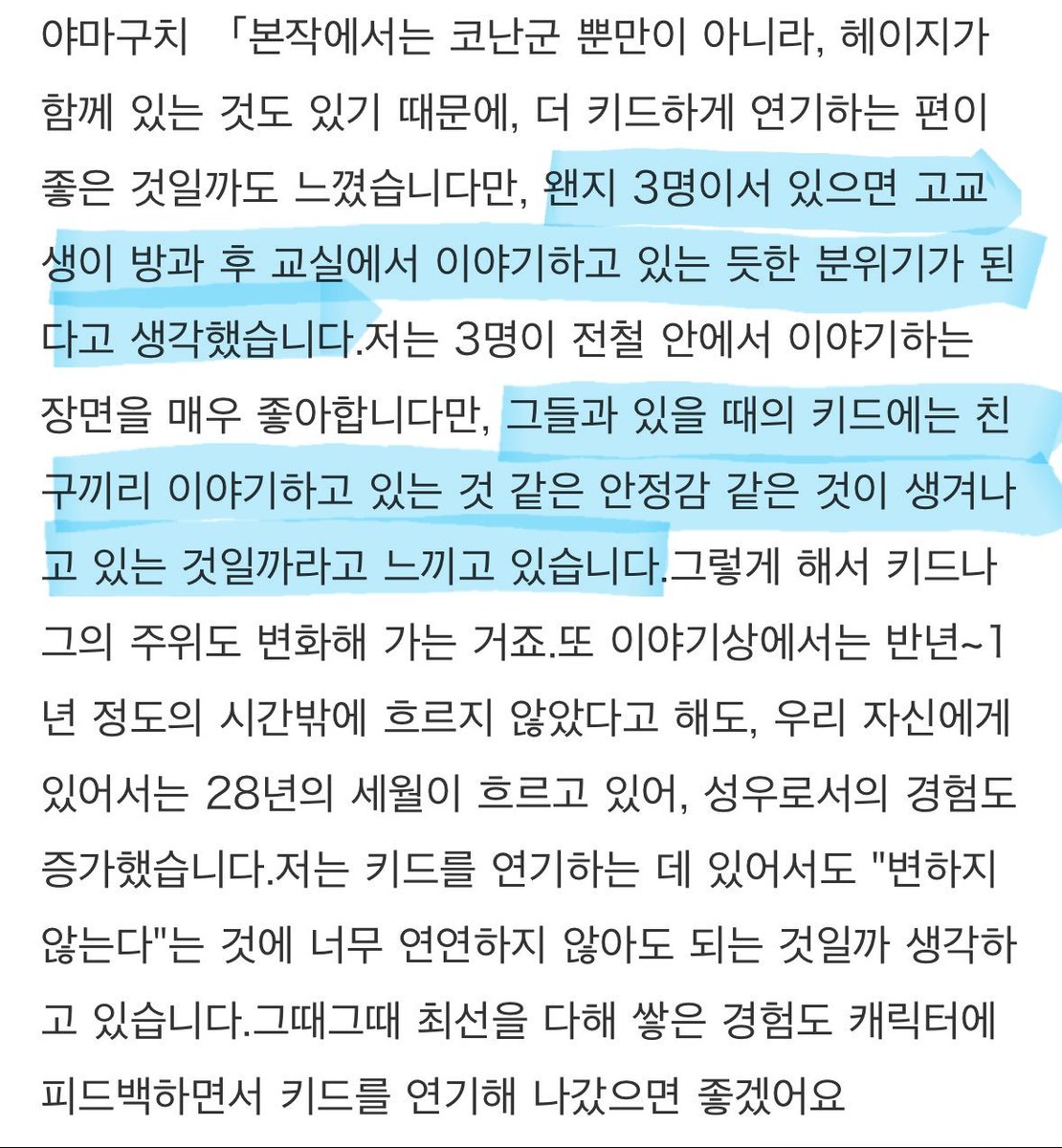 야마구치 「본작에서는 코난군 뿐만이 아니라, 헤이지가 함께 있는 것도 있기 때문에, 더 키드하게 연기하는 편이 좋은 것일까도 느꼈습니다만, 왠지 3명이서 있으면 고교생이 방과 후 교실에서 이야기하고 있는 듯한 분위기가 된다고 생각했습니다.저는 3명이 전철 안에서 이야기하는 장면을 매우 좋아합니다만, 그들과 있을 때의 키드에는 친구끼리 이야기하고 있는 것 같은 안정감 같은 것이 생겨나고 있는 것일까라고 느끼고 있습니다.그렇게 해서 키드나 그의 주위도 변화해 가는 거죠.또 이야기상에서는 반년~1년 정도의 시간밖에 흐르지 않았다고 해도, 우리 자신에게 있어서는 28년의 세월이 흐르고 있어, 성우로서의 경험도 증가했습니다.저는 키드를 연기하는 데 있어서도 "변하지 않는다"는 것에 너무 연연하지 않아도 되는 것일까 생각하고 있습니다.그때그때 최선을 다해 쌓은 경험도 캐릭터에 피드백하면서 키드를 연기해 나갔으면 좋겠어요